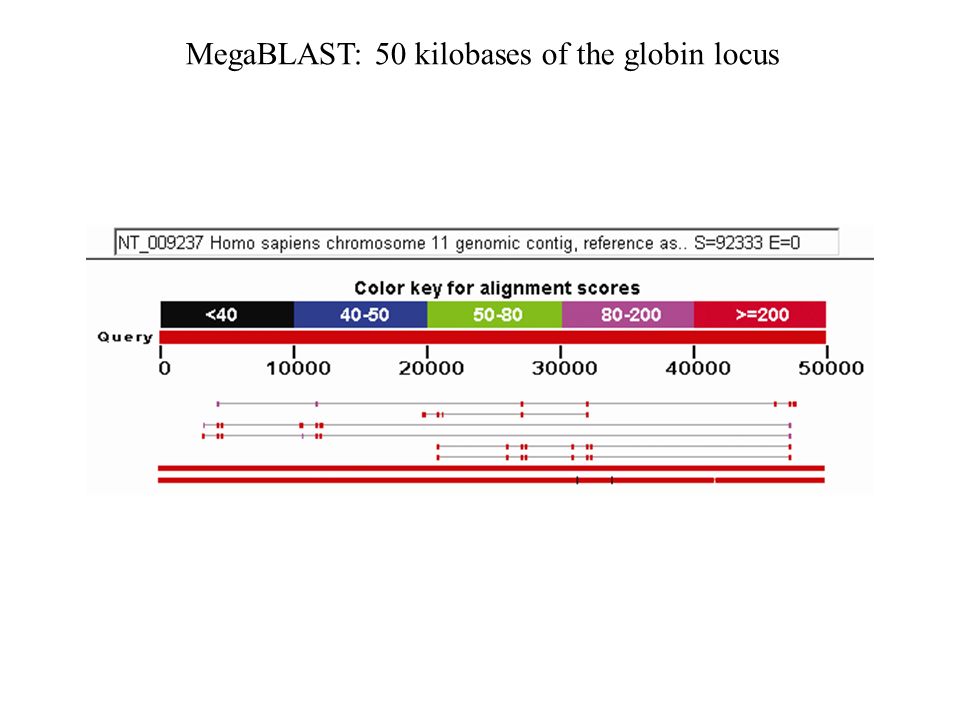 MegaBLAST: 50 kilobases of the globin locus

NT_009237 Homo sapiens chromosome 11 genomic contig, reference as.. S=92333 E=0

Color key for alignment scores

<40 40-50 50-80 80-200 >=200

Query

0 10000 20000 30000 40000 50000